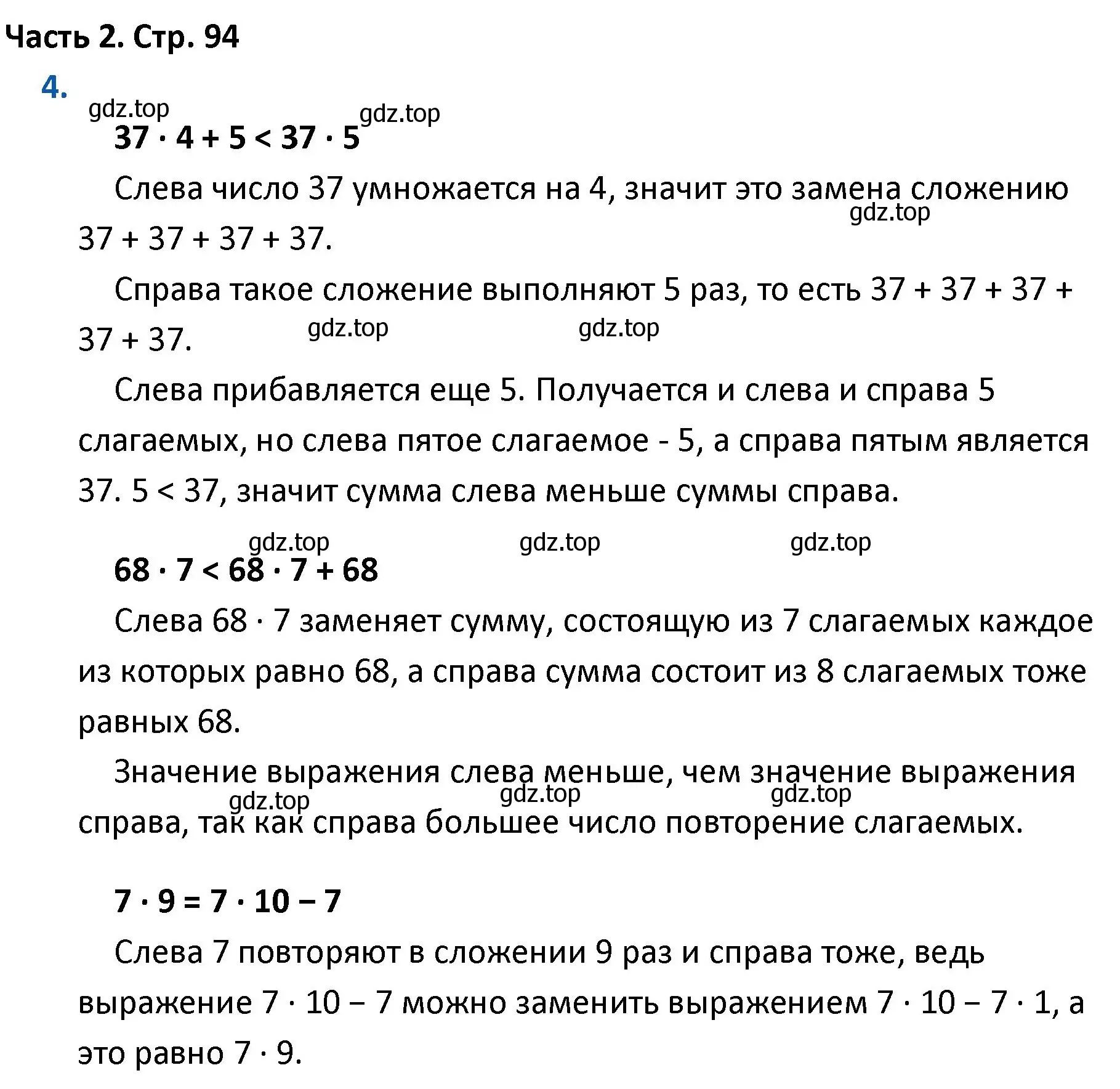 Часть 2. Стр. 94

4.

gdz.top gdz.top

$37 \cdot 4 + 5 < 37 \cdot 5$

Слева число 37 умножается на 4, значит это замена сложению $37 + 37 + 37 + 37$.

gdz.top

Справа такое сложение выполняют 5 раз, то есть $37 + 37 + 37 + 37 + 37$.

gdz.top gdz.top

Слева прибавляется еще 5. Получается и слева и справа 5 слагаемых, но слева пятое слагаемое - 5, а справа пятым является 37. $5 < 37$, значит сумма слева меньше суммы справа.

gdz.top gdz.top gdz.top

$68 \cdot 7 < 68 \cdot 7 + 68$

Слева $68 \cdot 7$ заменяет сумму, состоящую из 7 слагаемых каждое из которых равно 68, а справа сумма состоит из 8 слагаемых тоже равных 68.

Значение выражения слева меньше, чем значение выражения справа, так как справа большее число повторение слагаемых.

gdz.top gdz.top gdz.top

$7 \cdot 9 = 7 \cdot 10 - 7$

Слева 7 повторяют в сложении 9 раз и справа тоже, ведь выражение $7 \cdot 10 - 7$ можно заменить выражением $7 \cdot 10 - 7 \cdot 1$, а это равно $7 \cdot 9$.